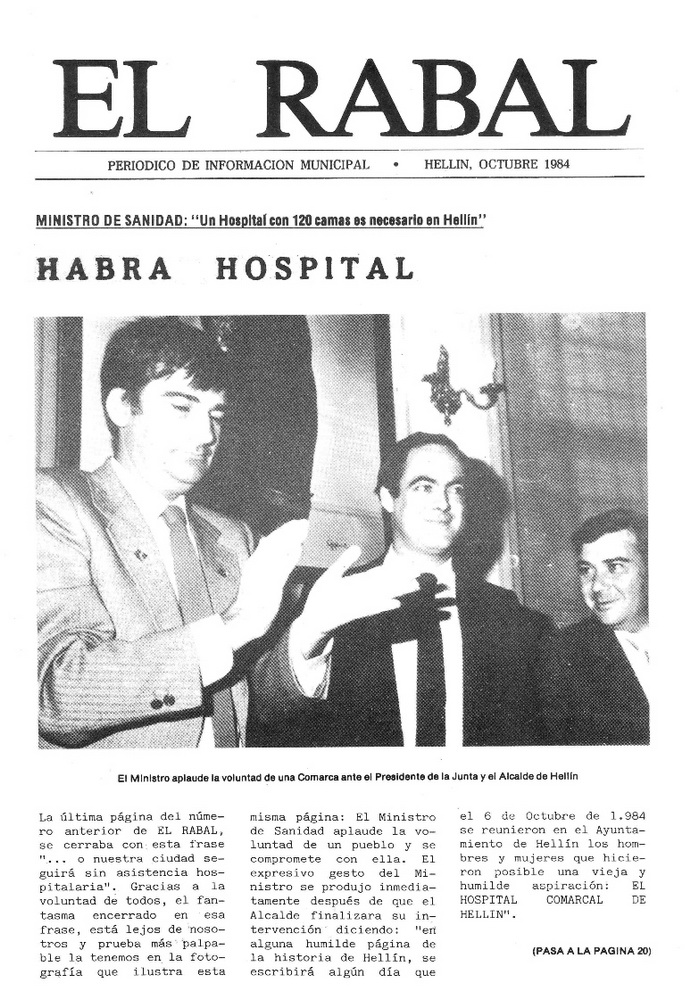 EL RABAL

PERIODICO DE INFORMACION MUNICIPAL • HELLIN, OCTUBRE 1984

MINISTRO DE SANIDAD: "Un Hospital con 120 camas es necesario en Hellín"

HABRA HOSPITAL

El Ministro aplaude la voluntad de una Comarca ante el Presidente de la Junta y el Alcalde de Hellín

La última página del número anterior de EL RABAL, se cerraba con esta frase "... o nuestra ciudad seguirá sin asistencia hospitalaria". Gracias a la voluntad de todos, el fantasma encerrado en esa frase, está lejos de nosotros y prueba más palpable la tenemos en la fotografía que ilustra esta

misma página: El Ministro de Sanidad aplaude la voluntad de un pueblo y se compromete con ella. El expresivo gesto del Ministro se produjo inmediatamente después de que el Alcalde finalizara su intervención diciendo: "en alguna humilde página de la historia de Hellín, se escribirá algún día que

el 6 de Octubre de 1.984 se reunieron en el Ayuntamiento de Hellín los hombres y mujeres que hicieron posible una vieja y humilde aspiración: EL HOSPITAL COMARCAL DE HELLIN".

(PASA A LA PAGINA 20)